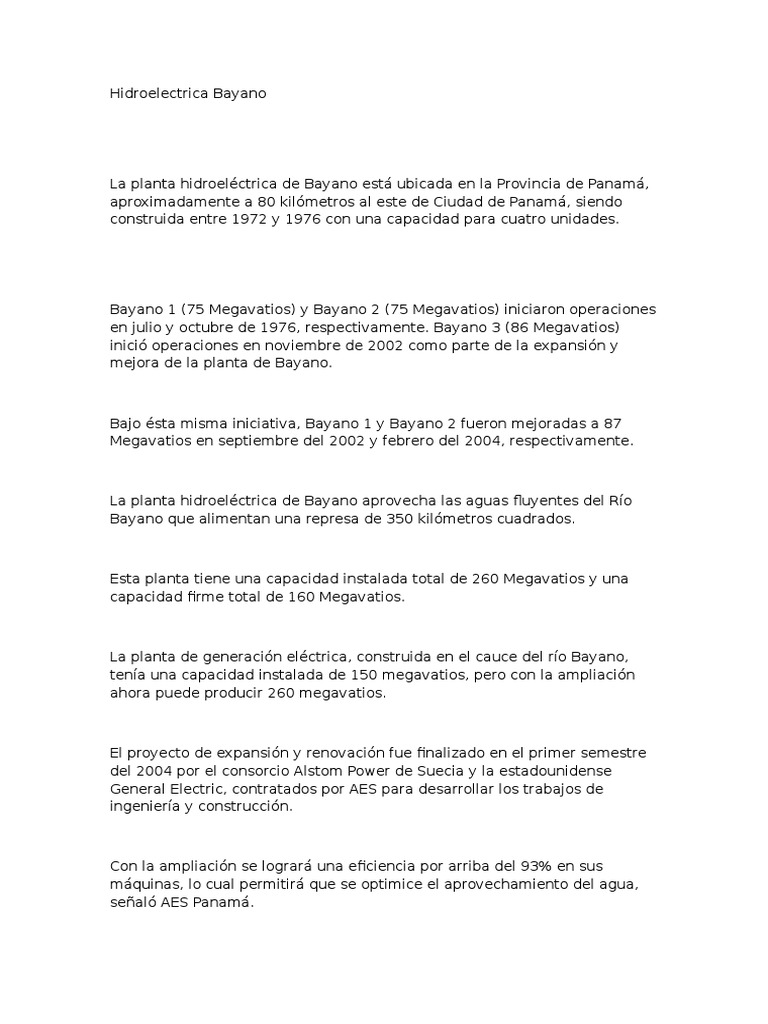 Hidroelectrica Bayano

La planta hidroeléctrica de Bayano está ubicada en la Provincia de Panamá, aproximadamente a 80 kilómetros al este de Ciudad de Panamá, siendo construida entre 1972 y 1976 con una capacidad para cuatro unidades.

Bayano 1 (75 Megavatios) y Bayano 2 (75 Megavatios) iniciaron operaciones en julio y octubre de 1976, respectivamente. Bayano 3 (86 Megavatios) inició operaciones en noviembre de 2002 como parte de la expansión y mejora de la planta de Bayano.

Bajo ésta misma iniciativa, Bayano 1 y Bayano 2 fueron mejoradas a 87 Megavatios en septiembre del 2002 y febrero del 2004, respectivamente.

La planta hidroeléctrica de Bayano aprovecha las aguas fluyentes del Río Bayano que alimentan una represa de 350 kilómetros cuadrados.

Esta planta tiene una capacidad instalada total de 260 Megavatios y una capacidad firme total de 160 Megavatios.

La planta de generación eléctrica, construida en el cauce del río Bayano, tenía una capacidad instalada de 150 megavatios, pero con la ampliación ahora puede producir 260 megavatios.

El proyecto de expansión y renovación fue finalizado en el primer semestre del 2004 por el consorcio Alstom Power de Suecia y la estadounidense General Electric, contratados por AES para desarrollar los trabajos de ingeniería y construcción.

Con la ampliación se logrará una eficiencia por arriba del 93% en sus máquinas, lo cual permitirá que se optimice el aprovechamiento del agua, señaló AES Panamá.